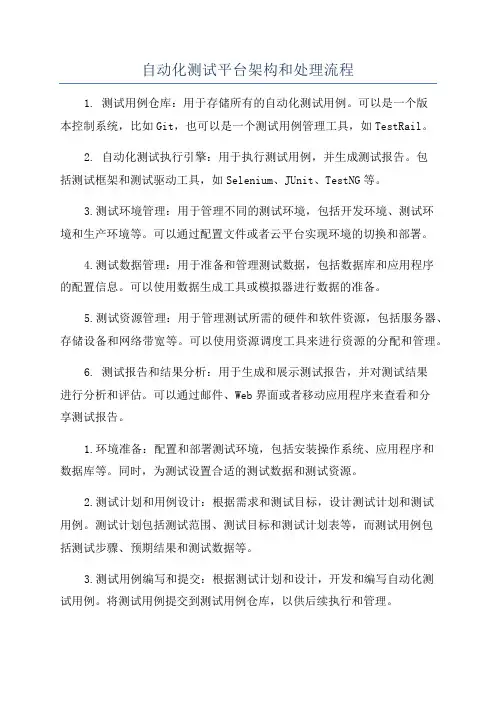 自动化测试平台架构和处理流程

1. 测试用例仓库：用于存储所有的自动化测试用例。可以是一个版本控制系统，比如 Git，也可以是一个测试用例管理工具，如 TestRail。

2. 自动化测试执行引擎：用于执行测试用例，并生成测试报告。包括测试框架和测试驱动工具，如 Selenium、JUnit、TestNG 等。

3.测试环境管理：用于管理不同的测试环境，包括开发环境、测试环境和生产环境等。可以通过配置文件或者云平台实现环境的切换和部署。

4.测试数据管理：用于准备和管理测试数据，包括数据库和应用程序的配置信息。可以使用数据生成工具或模拟器进行数据的准备。

5.测试资源管理：用于管理测试所需的硬件和软件资源，包括服务器、存储设备和网络带宽等。可以使用资源调度工具来进行资源的分配和管理。

6. 测试报告和结果分析：用于生成和展示测试报告，并对测试结果进行分析和评估。可以通过邮件、Web 界面或者移动应用程序来查看和分享测试报告。

1.环境准备：配置和部署测试环境，包括安装操作系统、应用程序和数据库等。同时，为测试设置合适的测试数据和测试资源。

2.测试计划和用例设计：根据需求和测试目标，设计测试计划和测试用例。测试计划包括测试范围、测试目标和测试计划表等，而测试用例包括测试步骤、预期结果和测试数据等。

3.测试用例编写和提交：根据测试计划和设计，开发和编写自动化测试用例。将测试用例提交到测试用例仓库，以供后续执行和管理。